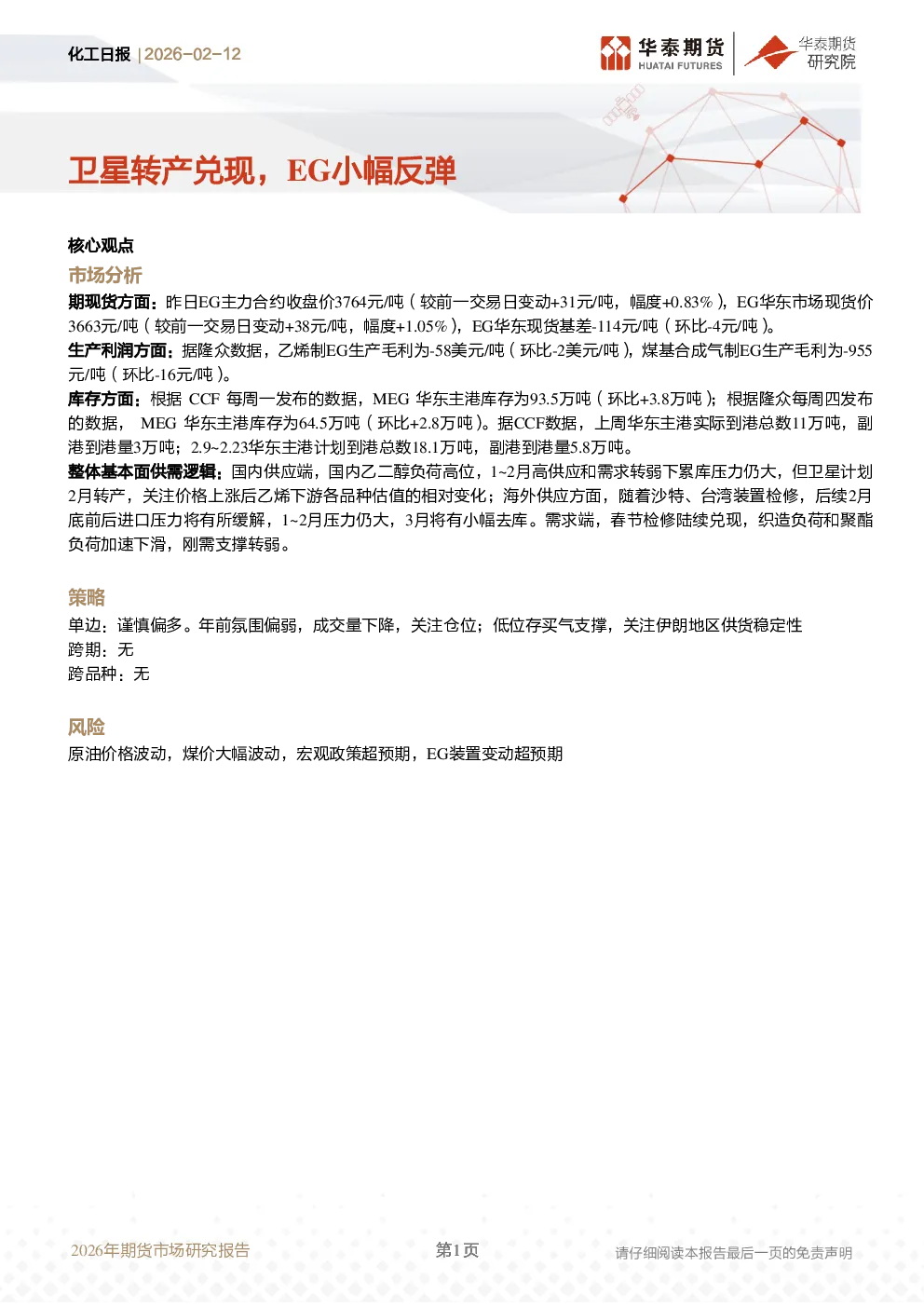 化工日报 | 2026-02-12

华泰期货
HUATAI FUTURES

华泰期货
研究院

卫星转产兑现，EG小幅反弹

核心观点

市场分析

期现货方面：昨日EG主力合约收盘价3764元/吨（较前一交易日变动+31元/吨，幅度+0.83%），EG华东市场现货价3663元/吨（较前一交易日变动+38元/吨，幅度+1.05%），EG华东现货基差-114元/吨（环比-4元/吨）。

生产利润方面：据隆众数据，乙烯制EG生产毛利为-58美元/吨（环比-2美元/吨），煤基合成气制EG生产毛利为-955元/吨（环比-16元/吨）。

库存方面：根据CCF每周一发布的数据，MEG华东主港库存为93.5万吨（环比+3.8万吨）；根据隆众每周四发布的数据，MEG华东主港库存为64.5万吨（环比+2.8万吨）。据CCF数据，上周华东主港实际到港总数11万吨，副港到港量3万吨；2.9~2.23华东主港计划到港总数18.1万吨，副港到港量5.8万吨。

整体基本面供需逻辑：国内供应端，国内乙二醇负荷高位，1~2月高供应和需求转弱下累库压力仍大，但卫星计划2月转产，关注价格上涨后乙烯下游各品种估值的相对变化；海外供应方面，随着沙特、台湾装置检修，后续2月底前后进口压力将有所缓解，1~2月压力仍大，3月将有小幅去库。需求端，春节检修陆续兑现，织造负荷和聚酯负荷加速下滑，刚需支撑转弱。

策略

单边：谨慎偏多。年前氛围偏弱，成交量下降，关注仓位；低位存买气支撑，关注伊朗地区供货稳定性
跨期：无
跨品种：无

风险

原油价格波动，煤价大幅波动，宏观政策超预期，EG装置变动超预期

2026年期货市场研究报告

第1页

请仔细阅读本报告最后一页的免责声明